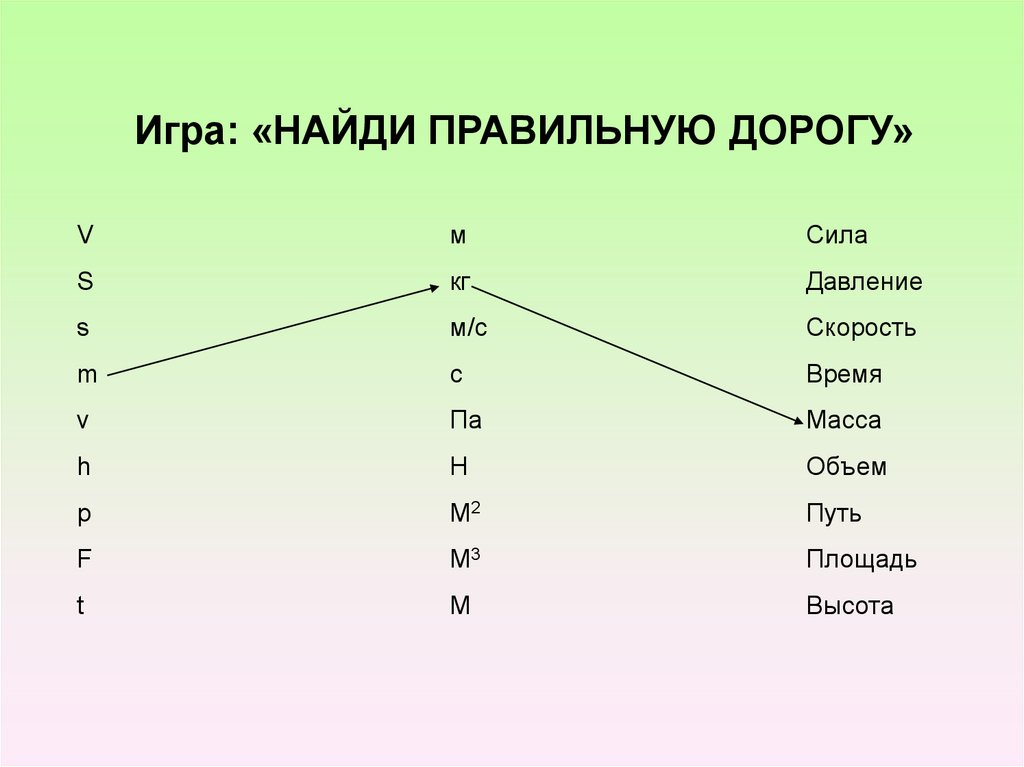 Игра: «НАЙДИ ПРАВИЛЬНУЮ ДОРОГУ»

V
S
s
m
v
h
p
F
t

м
кг
м/с
с
Па
Н
$М^2$
$М^3$
М

Сила
Давление
Скорость
Время
Масса
Объем
Путь
Площадь
Высота